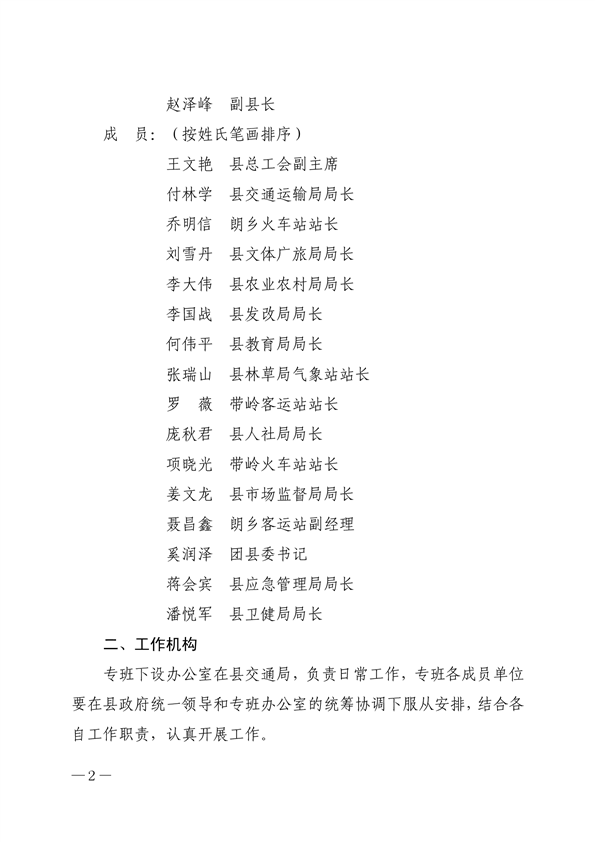 赵泽峰　副县长

成　员：（按姓氏笔画排序）

王文艳　县总工会副主席

付林学　县交通运输局局长

乔明信　朗乡火车站站长

刘雪丹　县文体广旅局局长

李大伟　县农业农村局局长

李国战　县发改局局长

何伟平　县教育局局长

张瑞山　县林草局气象站站长

罗　薇　带岭客运站站长

庞秋君　县人社局局长

项晓光　带岭火车站站长

姜文龙　县市场监督局局长

聂昌鑫　朗乡客运站副经理

奚润泽　团县委书记

蒋会宾　县应急管理局局长

潘悦军　县卫健局局长

二、工作机构

专班下设办公室在县交通局，负责日常工作，专班各成员单位要在县政府统一领导和专班办公室的统筹协调下服从安排，结合各自工作职责，认真开展工作。

—2—